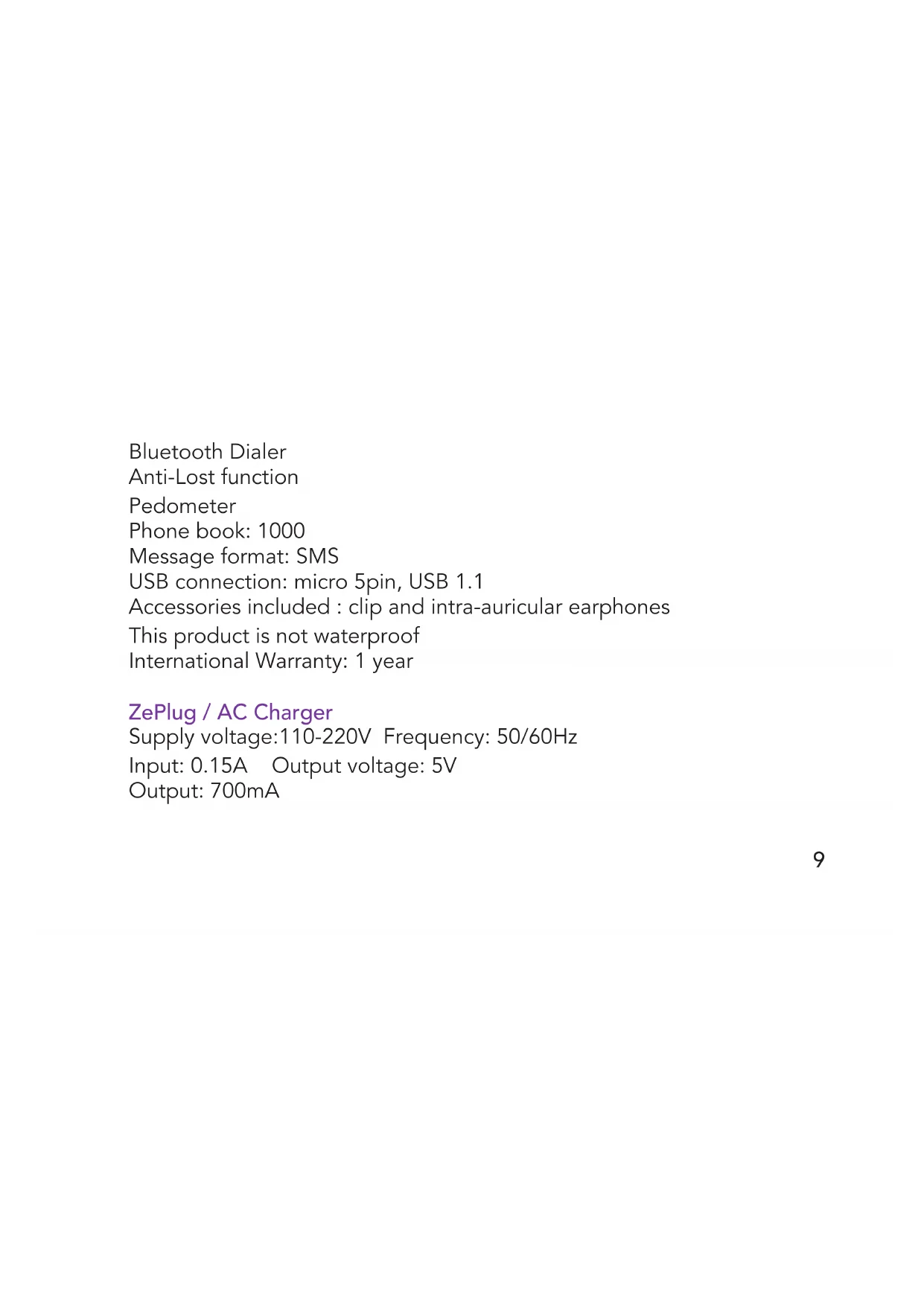 Bluetooth Dialer
Anti-Lost function
Pedometer
Phone book: 1000
Message format: SMS
USB connection: micro 5pin, USB 1.1
Accessories included : clip and intra-auricular earphones
This product is not waterproof
International Warranty: 1 year

ZePlug / AC Charger
Supply voltage:110-220V  Frequency: 50/60Hz
Input: 0.15A    Output voltage: 5V
Output: 700mA

9